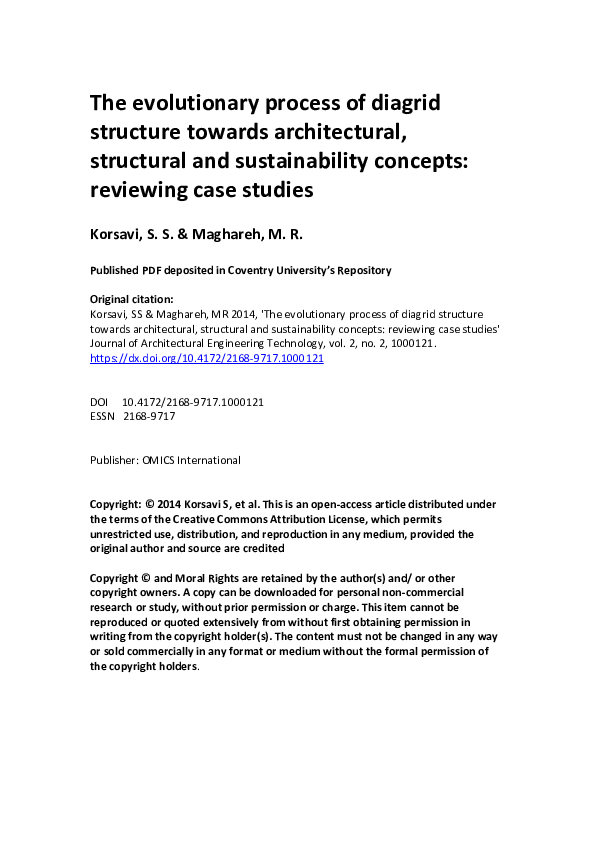 The evolutionary process of diagrid structure towards architectural, structural and sustainability concepts: reviewing case studies

Korsavi, S. S. & Maghareh, M. R.

Published PDF deposited in Coventry University's Repository

Original citation:
Korsavi, SS & Maghareh, MR 2014, 'The evolutionary process of diagrid structure towards architectural, structural and sustainability concepts: reviewing case studies' Journal of Architectural Engineering Technology, vol. 2, no. 2, 1000121.
https://dx.doi.org/10.4172/2168-9717.1000121

DOI 10.4172/2168-9717.1000121
ESSN 2168-9717

Publisher: OMICS International

Copyright: © 2014 Korsavi S, et al. This is an open-access article distributed under the terms of the Creative Commons Attribution License, which permits unrestricted use, distribution, and reproduction in any medium, provided the original author and source are credited

Copyright © and Moral Rights are retained by the author(s) and/ or other copyright owners. A copy can be downloaded for personal non-commercial research or study, without prior permission or charge. This item cannot be reproduced or quoted extensively from without first obtaining permission in writing from the copyright holder(s). The content must not be changed in any way or sold commercially in any format or medium without the formal permission of the copyright holders.